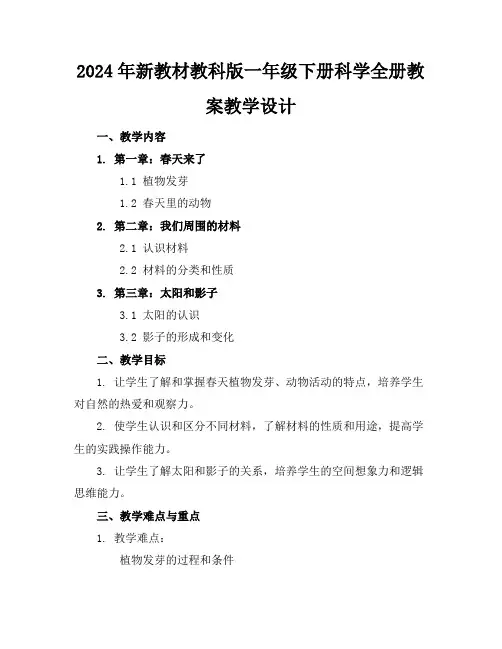 2024年新教材教科版一年级下册科学全册教案教学设计

一、教学内容

1. 第一章：春天来了

1.1 植物发芽

1.2 春天里的动物

2. 第二章：我们周围的材料

2.1 认识材料

2.2 材料的分类和性质

3. 第三章：太阳和影子

3.1 太阳的认识

3.2 影子的形成和变化

二、教学目标

1. 让学生了解和掌握春天植物发芽、动物活动的特点，培养学生对自然的热爱和观察力。

2. 使学生认识和区分不同材料，了解材料的性质和用途，提高学生的实践操作能力。

3. 让学生了解太阳和影子的关系，培养学生的空间想象力和逻辑思维能力。

三、教学难点与重点

1. 教学难点：

植物发芽的过程和条件